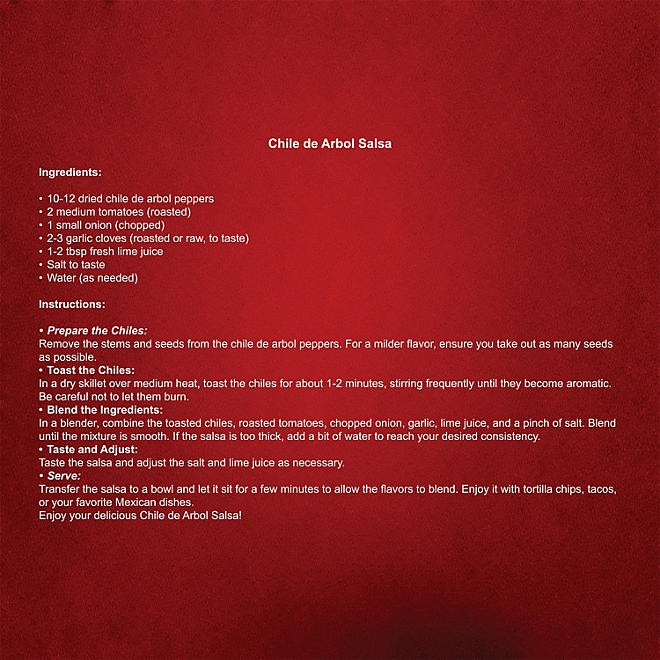 Chile de Arbol Salsa

Ingredients:

• 10-12 dried chile de arbol peppers
• 2 medium tomatoes (roasted)
• 1 small onion (chopped)
• 2-3 garlic cloves (roasted or raw, to taste)
• 1-2 tbsp fresh lime juice
• Salt to taste
• Water (as needed)

Instructions:

• Prepare the Chiles:
Remove the stems and seeds from the chile de arbol peppers. For a milder flavor, ensure you take out as many seeds as possible.
• Toast the Chiles:
In a dry skillet over medium heat, toast the chiles for about 1-2 minutes, stirring frequently until they become aromatic. Be careful not to let them burn.
• Blend the Ingredients:
In a blender, combine the toasted chiles, roasted tomatoes, chopped onion, garlic, lime juice, and a pinch of salt. Blend until the mixture is smooth. If the salsa is too thick, add a bit of water to reach your desired consistency.
• Taste and Adjust:
Taste the salsa and adjust the salt and lime juice as necessary.
• Serve:
Transfer the salsa to a bowl and let it sit for a few minutes to allow the flavors to blend. Enjoy it with tortilla chips, tacos, or your favorite Mexican dishes.
Enjoy your delicious Chile de Arbol Salsa!